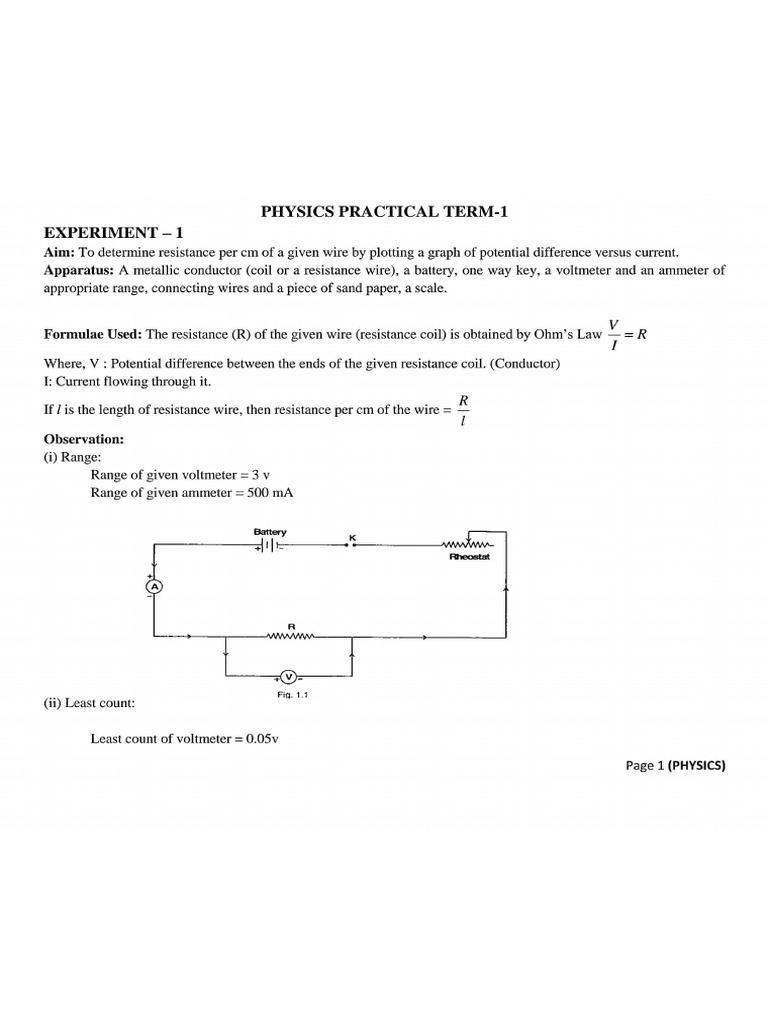 PHYSICS PRACTICAL TERM-1

EXPERIMENT – 1

Aim: To determine resistance per cm of a given wire by plotting a graph of potential difference versus current.

Apparatus: A metallic conductor (coil or a resistance wire), a battery, one way key, a voltmeter and an ammeter of appropriate range, connecting wires and a piece of sand paper, a scale.

Formulae Used: The resistance (R) of the given wire (resistance coil) is obtained by Ohm's Law $\frac{V}{I} = R$

Where, V : Potential difference between the ends of the given resistance coil. (Conductor)
I: Current flowing through it.

If $l$ is the length of resistance wire, then resistance per cm of the wire = $\frac{R}{l}$

Observation:
(i) Range:
Range of given voltmeter = 3 v
Range of given ammeter = 500 mA

Battery
K
Rheostat
A
R
V
Fig. 1.1

(ii) Least count:

Least count of voltmeter = 0.05v

Page 1 (PHYSICS)